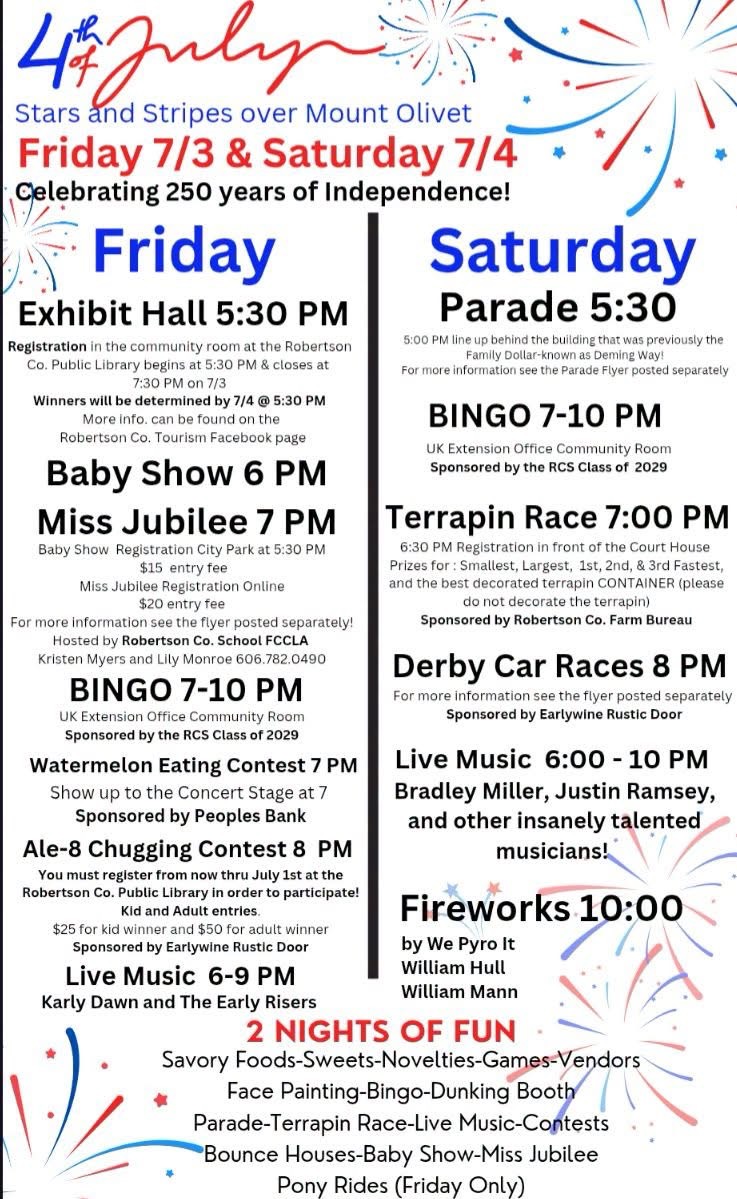 4th of July

Stars and Stripes over Mount Olivet

Friday 7/3 & Saturday 7/4

Celebrating 250 years of Independence!

Friday

Exhibit Hall 5:30 PM

Registration in the community room at the Robertson Co. Public Library begins at 5:30 PM & closes at 7:30 PM on 7/3

Winners will be determined by 7/4 @ 5:30 PM

More info. can be found on the Robertson Co. Tourism Facebook page

Baby Show 6 PM

Miss Jubilee 7 PM

Baby Show Registration City Park at 5:30 PM

$15 entry fee

Miss Jubilee Registration Online

$20 entry fee

For more information see the flyer posted separately!

Hosted by Robertson Co. School FCCLA

Kristen Myers and Lily Monroe 606.782.0490

BINGO 7-10 PM

UK Extension Office Community Room

Sponsored by the RCS Class of 2029

Watermelon Eating Contest 7 PM

Show up to the Concert Stage at 7

Sponsored by Peoples Bank

Ale-8 Chugging Contest 8 PM

You must register from now thru July 1st at the Robertson Co. Public Library in order to participate!

Kid and Adult entries.

$25 for kid winner and $50 for adult winner

Sponsored by Earlywine Rustic Door

Live Music 6-9 PM

Karly Dawn and The Early Risers

Saturday

Parade 5:30

5:00 PM line up behind the building that was previously the Family Dollar-known as Deming Way!

For more information see the Parade Flyer posted separately

BINGO 7-10 PM

UK Extension Office Community Room

Sponsored by the RCS Class of 2029

Terrapin Race 7:00 PM

6:30 PM Registration in front of the Court House

Prizes for : Smallest, Largest, 1st, 2nd, & 3rd Fastest, and the best decorated terrapin CONTAINER (please do not decorate the terrapin)

Sponsored by Robertson Co. Farm Bureau

Derby Car Races 8 PM

For more information see the flyer posted separately

Sponsored by Earlywine Rustic Door

Live Music 6:00 - 10 PM

Bradley Miller, Justin Ramsey, and other insanely talented musicians!

Fireworks 10:00

by We Pyro It

William Hull

William Mann

2 NIGHTS OF FUN

Savory Foods-Sweets-Novelties-Games-Vendors

Face Painting-Bingo-Dunking Booth

Parade-Terrapin Race-Live Music-Contests

Bounce Houses-Baby Show-Miss Jubilee

Pony Rides (Friday Only)